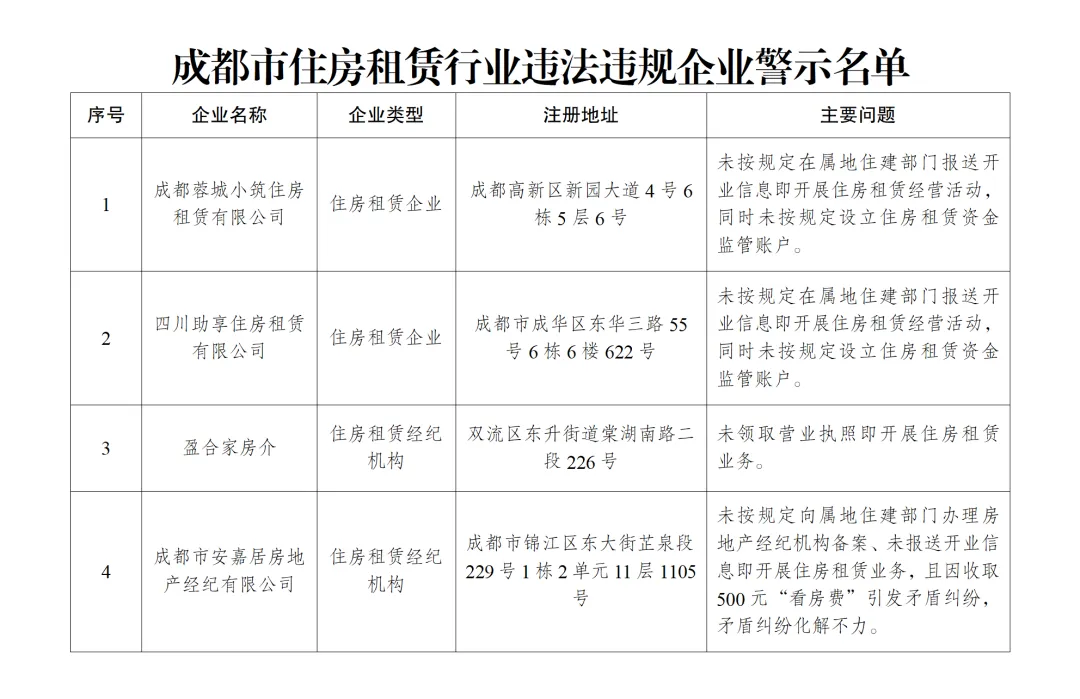 成都市住房租赁行业违法违规企业警示名单

| 序号 | 企业名称 | 企业类型 | 注册地址 | 主要问题 |
|---|---|---|---|---|
| 1 | 成都蓉城小筑住房租赁有限公司 | 住房租赁企业 | 成都高新区新园大道4号6栋5层6号 | 未按规定在属地住建部门报送开业信息即开展住房租赁经营活动，同时未按规定设立住房租赁资金监管账户。 |
| 2 | 四川助享住房租赁有限公司 | 住房租赁企业 | 成都市成华区东华三路55号6栋6楼622号 | 未按规定在属地住建部门报送开业信息即开展住房租赁经营活动，同时未按规定设立住房租赁资金监管账户。 |
| 3 | 盈合家房介 | 住房租赁经纪机构 | 双流区东升街道棠湖南路二段226号 | 未领取营业执照即开展住房租赁业务。 |
| 4 | 成都市安嘉居房地产经纪有限公司 | 住房租赁经纪机构 | 成都市锦江区东大街芷泉段229号1栋2单元11层1105号 | 未按规定向属地住建部门办理房地产经纪机构备案、未报送开业信息即开展住房租赁业务，且因收取500元“看房费”引发矛盾纠纷，矛盾纠纷化解不力。 |